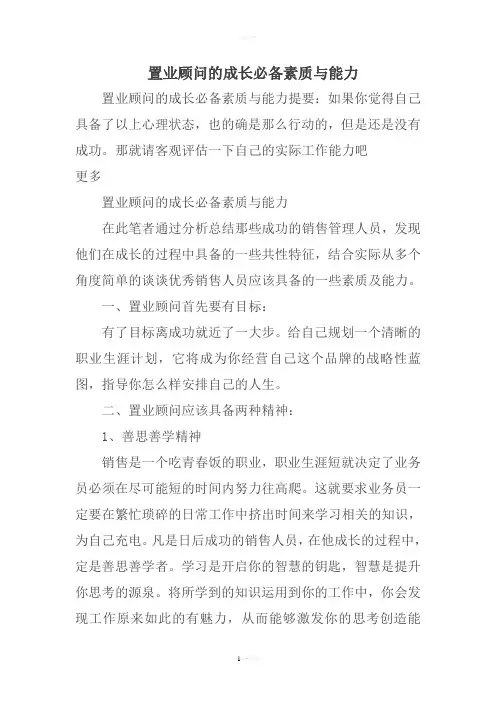 置业顾问的成长必备素质与能力

置业顾问的成长必备素质与能力提要：如果你觉得自己具备了以上心理状态，也的确是那么行动的，但是还是没有成功。那就请客观评估一下自己的实际工作能力吧

更多

置业顾问的成长必备素质与能力

在此笔者通过分析总结那些成功的销售管理人员，发现他们在成长的过程中具备的一些共性特征，结合实际从多个角度简单的谈谈优秀销售人员应该具备的一些素质及能力。

一、置业顾问首先要有目标：

有了目标离成功就近了一大步。给自己规划一个清晰的职业生涯计划，它将成为你经营自己这个品牌的战略性蓝图，指导你怎么样安排自己的人生。

二、置业顾问应该具备两种精神：

1、善思善学精神

销售是一个吃青春饭的职业，职业生涯短就决定了业务员必须在尽可能短的时间内努力往高爬。这就要求业务员一定要在繁忙琐碎的日常工作中挤出时间来学习相关的知识，为自己充电。凡是日后成功的销售人员，在他成长的过程中，定是善思善学者。学习是开启你的智慧的钥匙，智慧是提升你思考的源泉。将所学到的知识运用到你的工作中，你会发现工作原来如此的有魅力，从而能够激发你的思考创造能

1